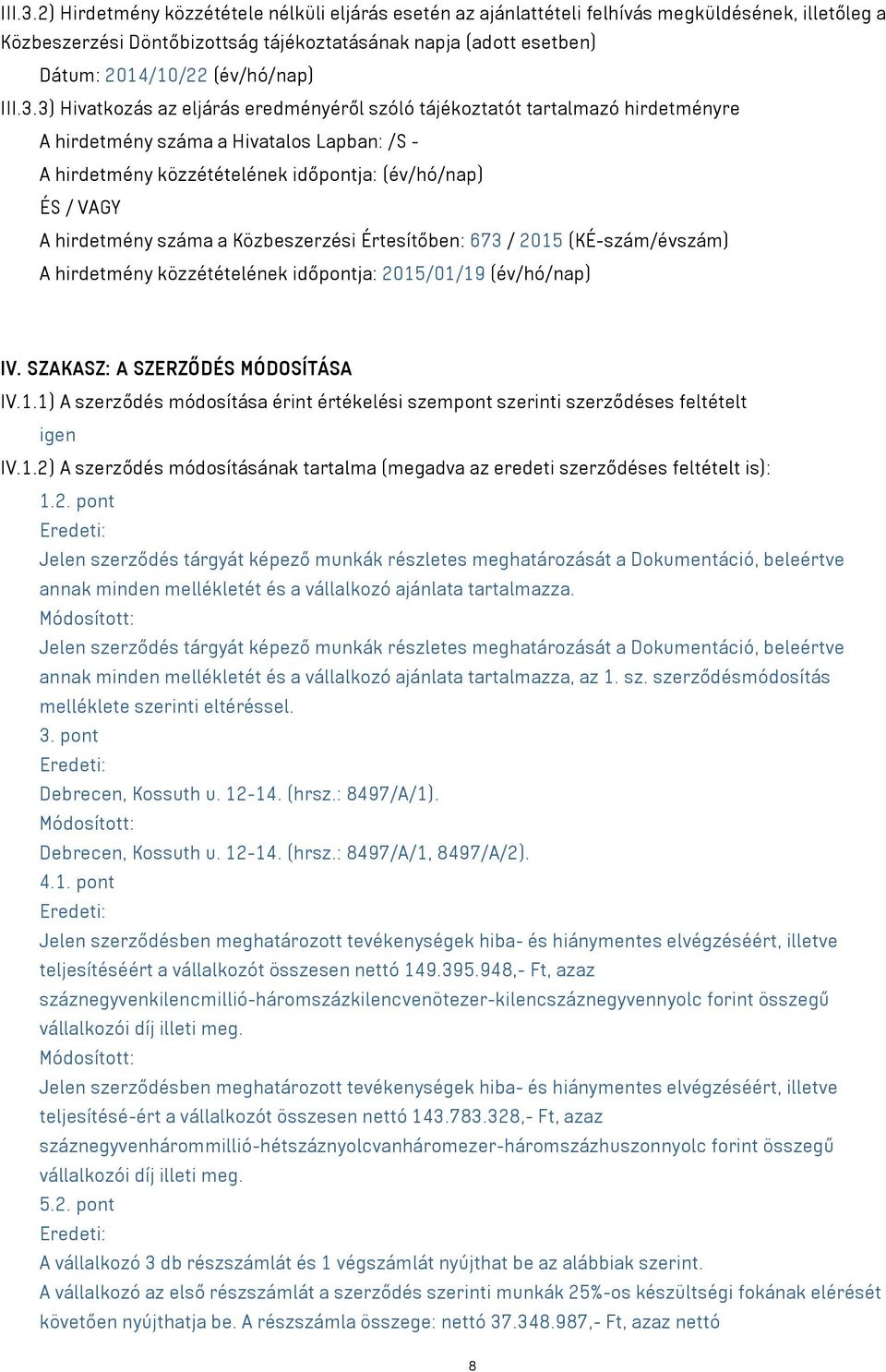 III.3.2) Hirdetmény közzététele nélküli eljárás esetén az ajánlattételi felhívás megküldésének, illetőleg a Közbeszerzési Döntőbizottság tájékoztatásának napja (adott esetben)

Dátum: 2014/10/22 (év/hó/nap)

III.3.3) Hivatkozás az eljárás eredményéről szóló tájékoztatót tartalmazó hirdetményre

A hirdetmény száma a Hivatalos Lapban: /S -

A hirdetmény közzétételének időpontja: (év/hó/nap)

ÉS / VAGY

A hirdetmény száma a Közbeszerzési Értesítőben: 673 / 2015 (KÉ-szám/évszám)

A hirdetmény közzétételének időpontja: 2015/01/19 (év/hó/nap)

IV. SZAKASZ: A SZERZŐDÉS MÓDOSÍTÁSA

IV.1.1) A szerződés módosítása érint értékelési szempont szerinti szerződéses feltételt

igen

IV.1.2) A szerződés módosításának tartalma (megadva az eredeti szerződéses feltételt is):

1.2. pont

Eredeti:

Jelen szerződés tárgyát képező munkák részletes meghatározását a Dokumentáció, beleértve annak minden mellékletét és a vállalkozó ajánlata tartalmazza.

Módosított:

Jelen szerződés tárgyát képező munkák részletes meghatározását a Dokumentáció, beleértve annak minden mellékletét és a vállalkozó ajánlata tartalmazza, az 1. sz. szerződésmódosítás melléklete szerinti eltéréssel.

3. pont

Eredeti:

Debrecen, Kossuth u. 12-14. (hrsz.: 8497/A/1).

Módosított:

Debrecen, Kossuth u. 12-14. (hrsz.: 8497/A/1, 8497/A/2).

4.1. pont

Eredeti:

Jelen szerződésben meghatározott tevékenységek hiba- és hiánymentes elvégzéséért, illetve teljesítéséért a vállalkozót összesen nettó 149.395.948,- Ft, azaz száznegyvenkilencmillió-háromszázkilencvenötezer-kilencszáznegyvennyolc forint összegű vállalkozói díj illeti meg.

Módosított:

Jelen szerződésben meghatározott tevékenységek hiba- és hiánymentes elvégzéséért, illetve teljesítésé-ért a vállalkozót összesen nettó 143.783.328,- Ft, azaz száznegyvenhárommillió-hétszáznyolcvanháromezer-háromszázhuszonnyolc forint összegű vállalkozói díj illeti meg.

5.2. pont

Eredeti:

A vállalkozó 3 db részszámlát és 1 végszámlát nyújthat be az alábbiak szerint.

A vállalkozó az első részszámlát a szerződés szerinti munkák 25%-os készültségi fokának elérését követően nyújthatja be. A részszámla összege: nettó 37.348.987,- Ft, azaz nettó

8